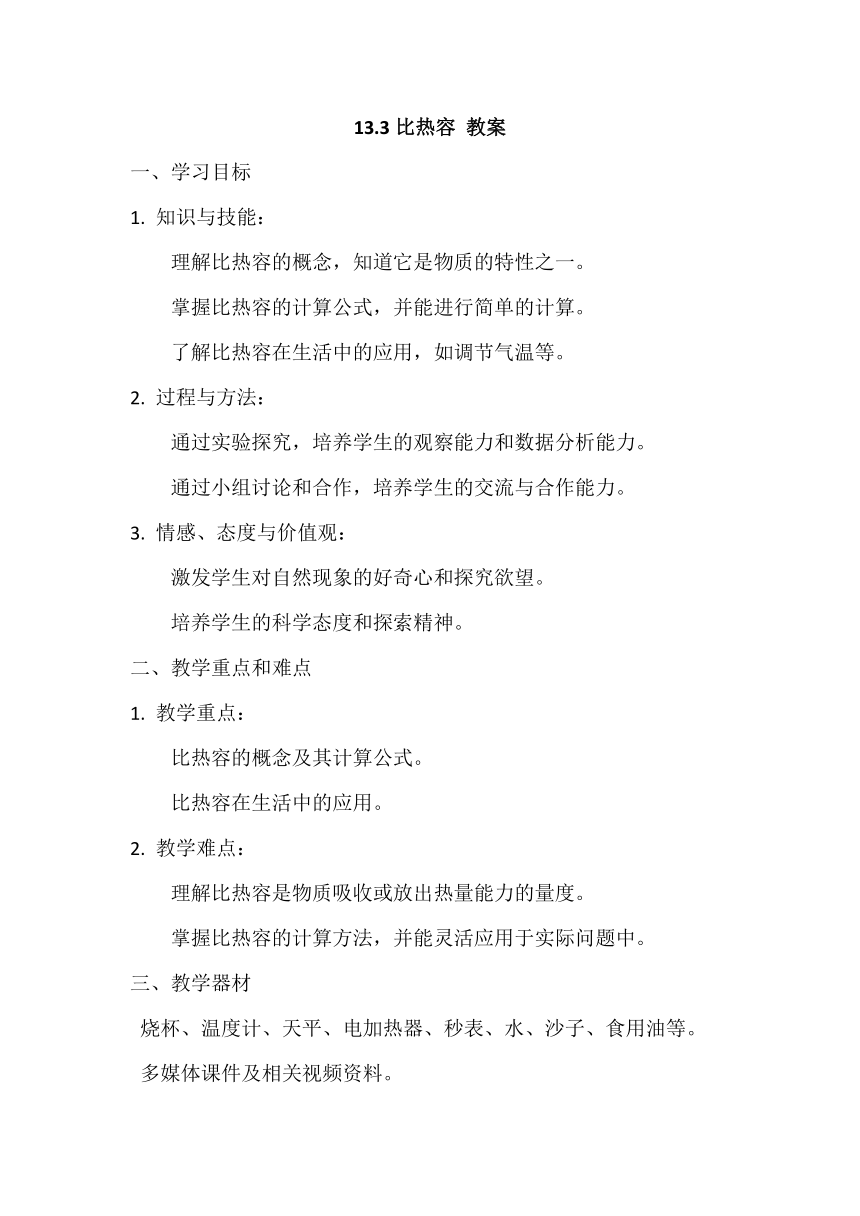 13.3 比热容 教案

一、学习目标

1. 知识与技能：

理解比热容的概念，知道它是物质的特性之一。

掌握比热容的计算公式，并能进行简单的计算。

了解比热容在生活中的应用，如调节气温等。

2. 过程与方法：

通过实验探究，培养学生的观察能力和数据分析能力。

通过小组讨论和合作，培养学生的交流与合作能力。

3. 情感、态度与价值观：

激发学生对自然现象的好奇心和探究欲望。

培养学生的科学态度和探索精神。

二、教学重点和难点

1. 教学重点：

比热容的概念及其计算公式。

比热容在生活中的应用。

2. 教学难点：

理解比热容是物质吸收或放出热量能力的量度。

掌握比热容的计算方法，并能灵活应用于实际问题中。

三、教学器材

烧杯、温度计、天平、电加热器、秒表、水、沙子、食用油等。

多媒体课件及相关视频资料。